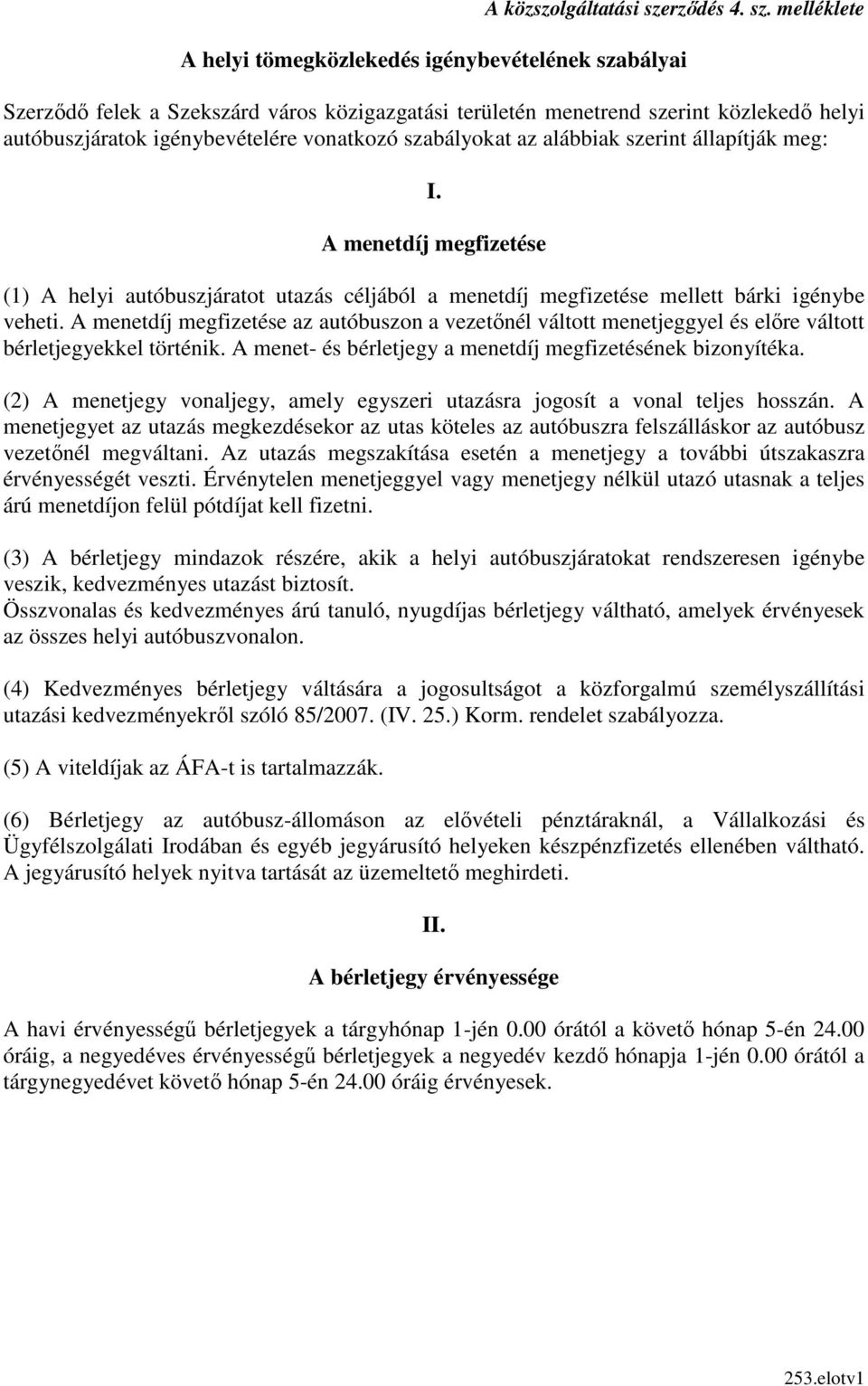 A közszolgáltatási szerződés 4. sz. melléklete

A helyi tömegközlekedés igénybevételének szabályai

Szerződő felek a Szekszárd város közigazgatási területén menetrend szerint közlekedő helyi autóbuszjáratok igénybevételére vonatkozó szabályokat az alábbiak szerint állapítják meg:

I.

A menetdíj megfizetése

(1) A helyi autóbuszjáratot utazás céljából a menetdíj megfizetése mellett bárki igénybe veheti. A menetdíj megfizetése az autóbuszon a vezetőnél váltott menetjeggyel és előre váltott bérletjegyekkel történik. A menet- és bérletjegy a menetdíj megfizetésének bizonyítéka.

(2) A menetjegy vonaljegy, amely egyszeri utazásra jogosít a vonal teljes hosszán. A menetjegyet az utazás megkezdésekor az utas köteles az autóbuszra felszálláskor az autóbusz vezetőnél megváltani. Az utazás megszakítása esetén a menetjegy a további útszakaszra érvényességét veszti. Érvénytelen menetjeggyel vagy menetjegy nélkül utazó utasnak a teljes árú menetdíjon felül pótdíjat kell fizetni.

(3) A bérletjegy mindazok részére, akik a helyi autóbuszjáratokat rendszeresen igénybe veszik, kedvezményes utazást biztosít.
Összvonalas és kedvezményes árú tanuló, nyugdíjas bérletjegy váltható, amelyek érvényesek az összes helyi autóbuszvonalon.

(4) Kedvezményes bérletjegy váltására a jogosultságot a közforgalmú személyszállítási utazási kedvezményekről szóló 85/2007. (IV. 25.) Korm. rendelet szabályozza.

(5) A viteldíjak az ÁFA-t is tartalmazzák.

(6) Bérletjegy az autóbusz-állomáson az elővételi pénztáraknál, a Vállalkozási és Ügyfélszolgálati Irodában és egyéb jegyárusító helyeken készpénzfizetés ellenében váltható. A jegyárusító helyek nyitva tartását az üzemeltető meghirdeti.

II.

A bérletjegy érvényessége

A havi érvényességű bérletjegyek a tárgyhónap 1-jén 0.00 órától a követő hónap 5-én 24.00 óráig, a negyedéves érvényességű bérletjegyek a negyedév kezdő hónapja 1-jén 0.00 órától a tárgynegyedévet követő hónap 5-én 24.00 óráig érvényesek.

253.elotv1